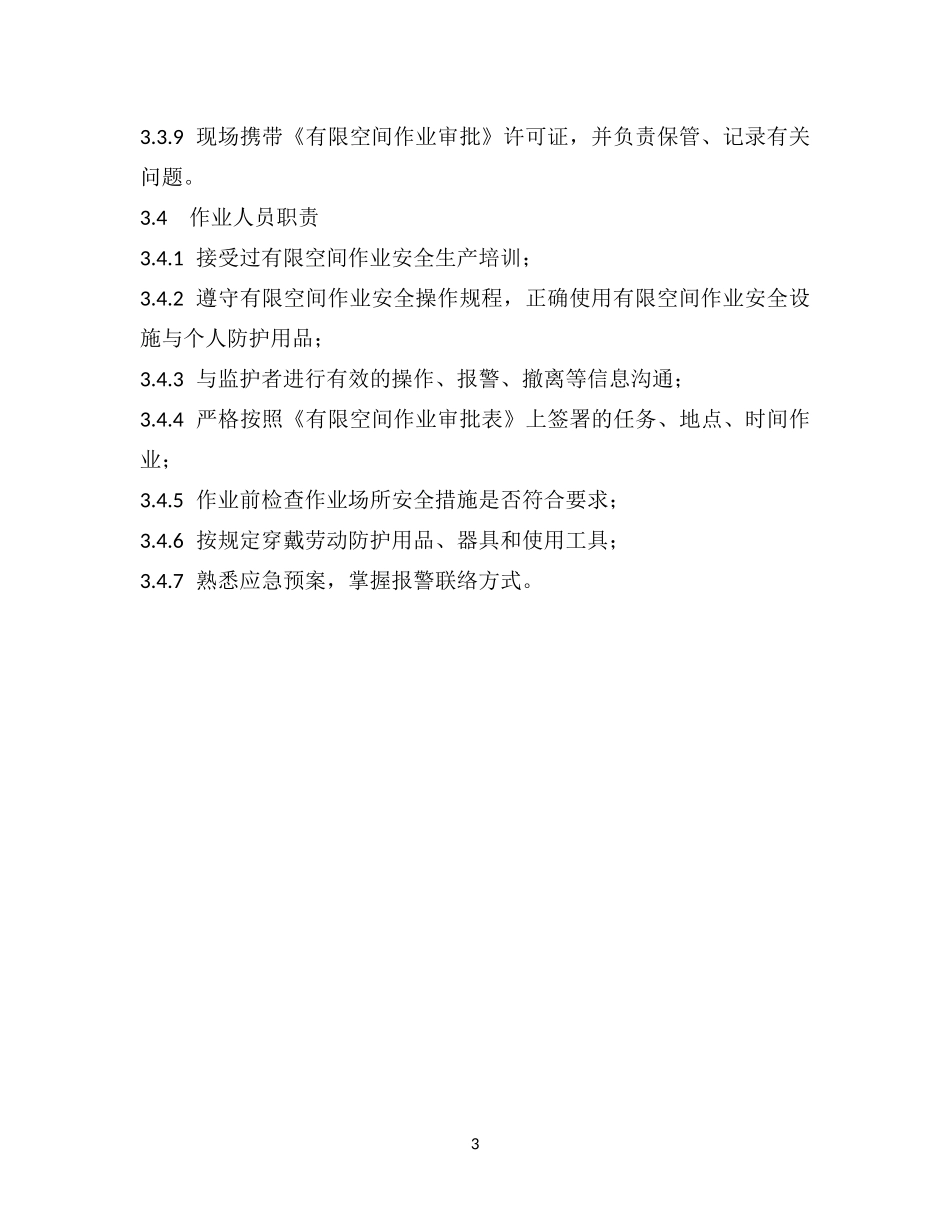 3.3.9 现场携带《有限空间作业审批》许可证，并负责保管、记录有关问题。

3.4　作业人员职责

3.4.1 接受过有限空间作业安全生产培训；

3.4.2 遵守有限空间作业安全操作规程，正确使用有限空间作业安全设施与个人防护用品；

3.4.3 与监护者进行有效的操作、报警、撤离等信息沟通；

3.4.4 严格按照《有限空间作业审批表》上签署的任务、地点、时间作业；

3.4.5 作业前检查作业场所安全措施是否符合要求；

3.4.6 按规定穿戴劳动防护用品、器具和使用工具；

3.4.7 熟悉应急预案，掌握报警联络方式。

3